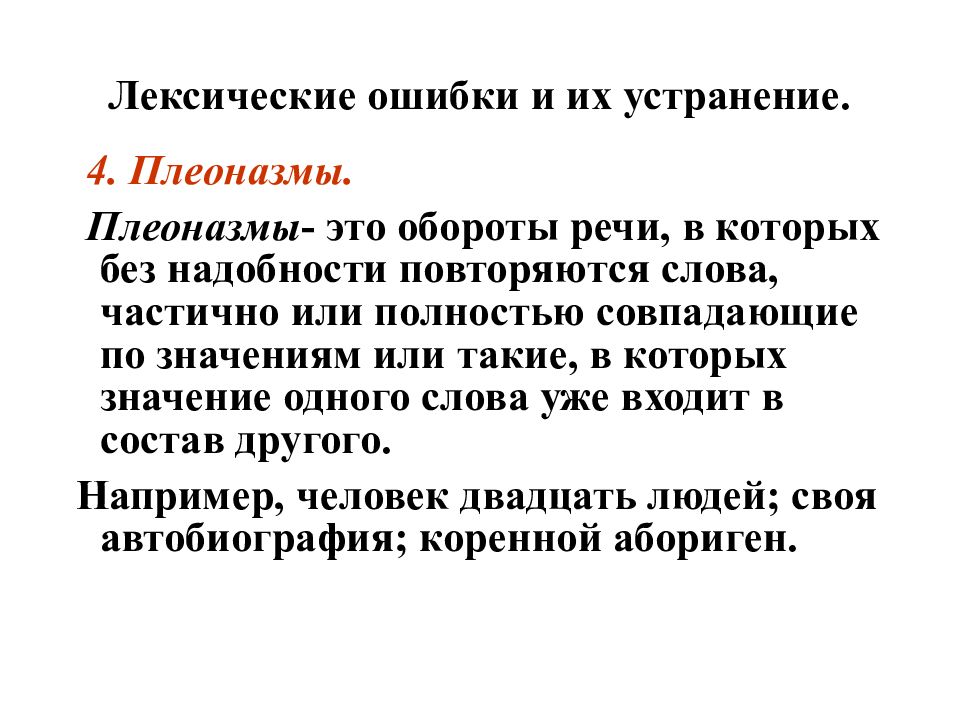 Лексические ошибки и их устранение.

4. Плеоназмы.

Плеоназмы- это обороты речи, в которых без надобности повторяются слова, частично или полностью совпадающие по значениям или такие, в которых значение одного слова уже входит в состав другого.

Например, человек двадцать людей; своя автобиография; коренной абориген.